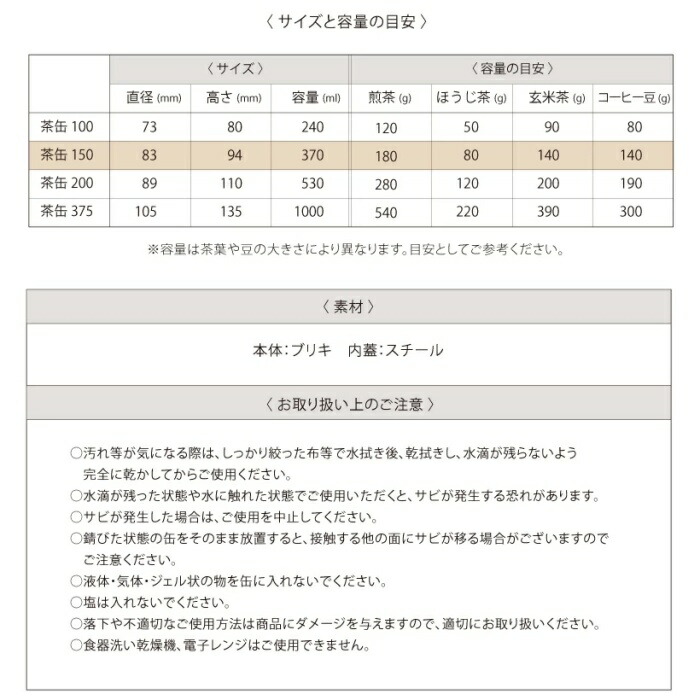 〈 サイズと容量の目安 〉

| | 〈 サイズ 〉 | | | 〈 容量の目安 〉 | | | |
|---|---|---|---|---|---|---|---|
| | 直径 (mm) | 高さ (mm) | 容量 (ml) | 煎茶 (g) | ほうじ茶 (g) | 玄米茶 (g) | コーヒー豆 (g) |
| 茶缶 100 | 73 | 80 | 240 | 120 | 50 | 90 | 80 |
| 茶缶 150 | 83 | 94 | 370 | 180 | 80 | 140 | 140 |
| 茶缶 200 | 89 | 110 | 530 | 280 | 120 | 200 | 190 |
| 茶缶 375 | 105 | 135 | 1000 | 540 | 220 | 390 | 300 |

※容量は茶葉や豆の大きさにより異なります。目安としてご参考ください。

〈 素材 〉

本体:ブリキ　内蓋:スチール

〈 お取り扱い上のご注意 〉

○汚れ等が気になる際は、しっかり絞った布等で水拭き後、乾拭きし、水滴が残らないよう完全に乾かしてからご使用ください。
○水滴が残った状態や水に触れた状態でご使用いただくと、サビが発生する恐れがあります。
○サビが発生した場合は、ご使用を中止してください。
○錆びた状態の缶をそのまま放置すると、接触する他の面にサビが移る場合がございますのでご注意ください。
○液体・気体・ジェル状の物を缶に入れないでください。
○塩は入れないでください。
○落下や不適切なご使用方法は商品にダメージを与えますので、適切にお取り扱いください。
○食器洗い乾燥機、電子レンジはご使用できません。